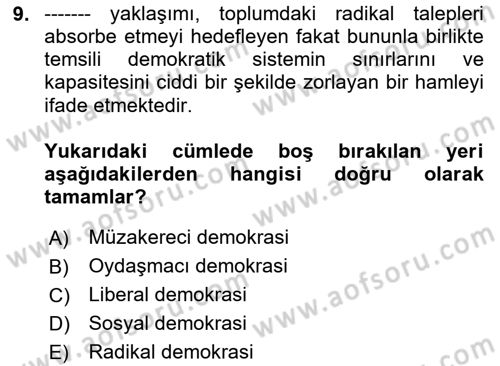 9. ------- yaklaşımı, toplumdaki radikal talepleri absorbe etmeyi hedefleyen fakat bununla birlikte temsili demokratik sistemin sınırlarını ve kapasitesini ciddi bir şekilde zorlayan bir hamleyi ifade etmektedir.

Yukarıdaki cümlede boş bırakılan yeri aşağıdakilerden hangisi doğru olarak tamamlar?

A) Müzakereci demokrasi
B) Oydaşmacı demokrasi
C) Liberal demokrasi
D) Sosyal demokrasi
E) Radikal demokrasi

www.aofsoru.com